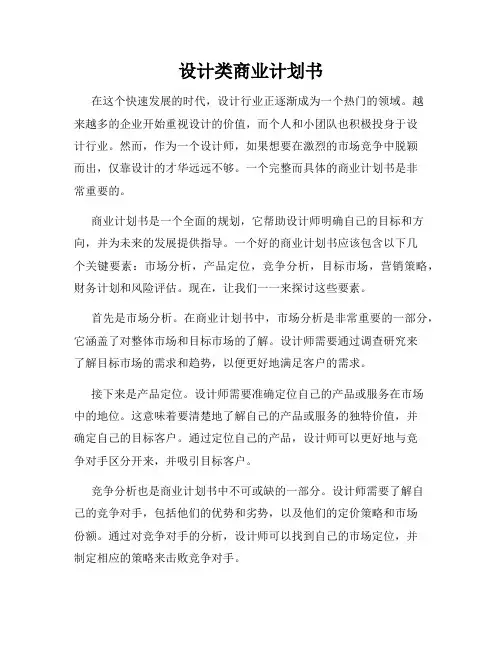 设计类商业计划书

在这个快速发展的时代，设计行业正逐渐成为一个热门的领域。越来越多的企业开始重视设计的价值，而个人和小团队也积极投身于设计行业。然而，作为一个设计师，如果想要在激烈的市场竞争中脱颖而出，仅靠设计的才华远远不够。一个完整而具体的商业计划书是非常重要的。

商业计划书是一个全面的规划，它帮助设计师明确自己的目标和方向，并为未来的发展提供指导。一个好的商业计划书应该包含以下几个关键要素：市场分析，产品定位，竞争分析，目标市场，营销策略，财务计划和风险评估。现在，让我们一一来探讨这些要素。

首先是市场分析。在商业计划书中，市场分析是非常重要的一部分，它涵盖了对整体市场和目标市场的了解。设计师需要通过调查研究来了解目标市场的需求和趋势，以便更好地满足客户的需求。

接下来是产品定位。设计师需要准确定位自己的产品或服务在市场中的地位。这意味着要清楚地了解自己的产品或服务的独特价值，并确定自己的目标客户。通过定位自己的产品，设计师可以更好地与竞争对手区分开来，并吸引目标客户。

竞争分析也是商业计划书中不可或缺的一部分。设计师需要了解自己的竞争对手，包括他们的优势和劣势，以及他们的定价策略和市场份额。通过对竞争对手的分析，设计师可以找到自己的市场定位，并制定相应的策略来击败竞争对手。